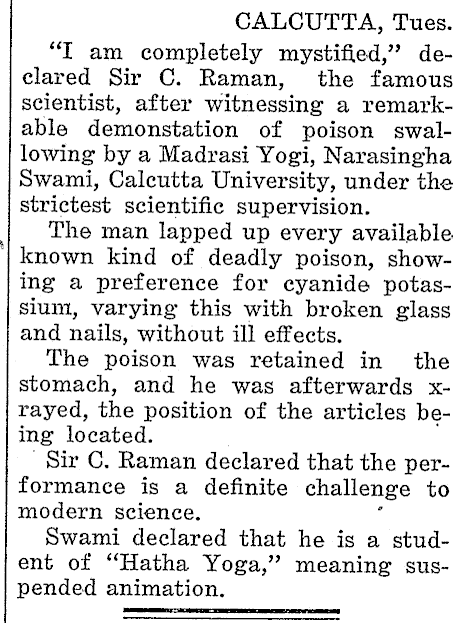 CALCUTTA, Tues.

"I am completely mystified," declared Sir C. Raman, the famous scientist, after witnessing a remarkable demonstation of poison swallowing by a Madrasi Yogi, Narasingha Swami, Calcutta University, under the strictest scientific supervision.

The man lapped up every available known kind of deadly poison, showing a preference for cyanide potassium, varying this with broken glass and nails, without ill effects.

The poison was retained in the stomach, and he was afterwards x-rayed, the position of the articles being located.

Sir C. Raman declared that the performance is a definite challenge to modern science.

Swami declared that he is a student of "Hatha Yoga," meaning suspended animation.